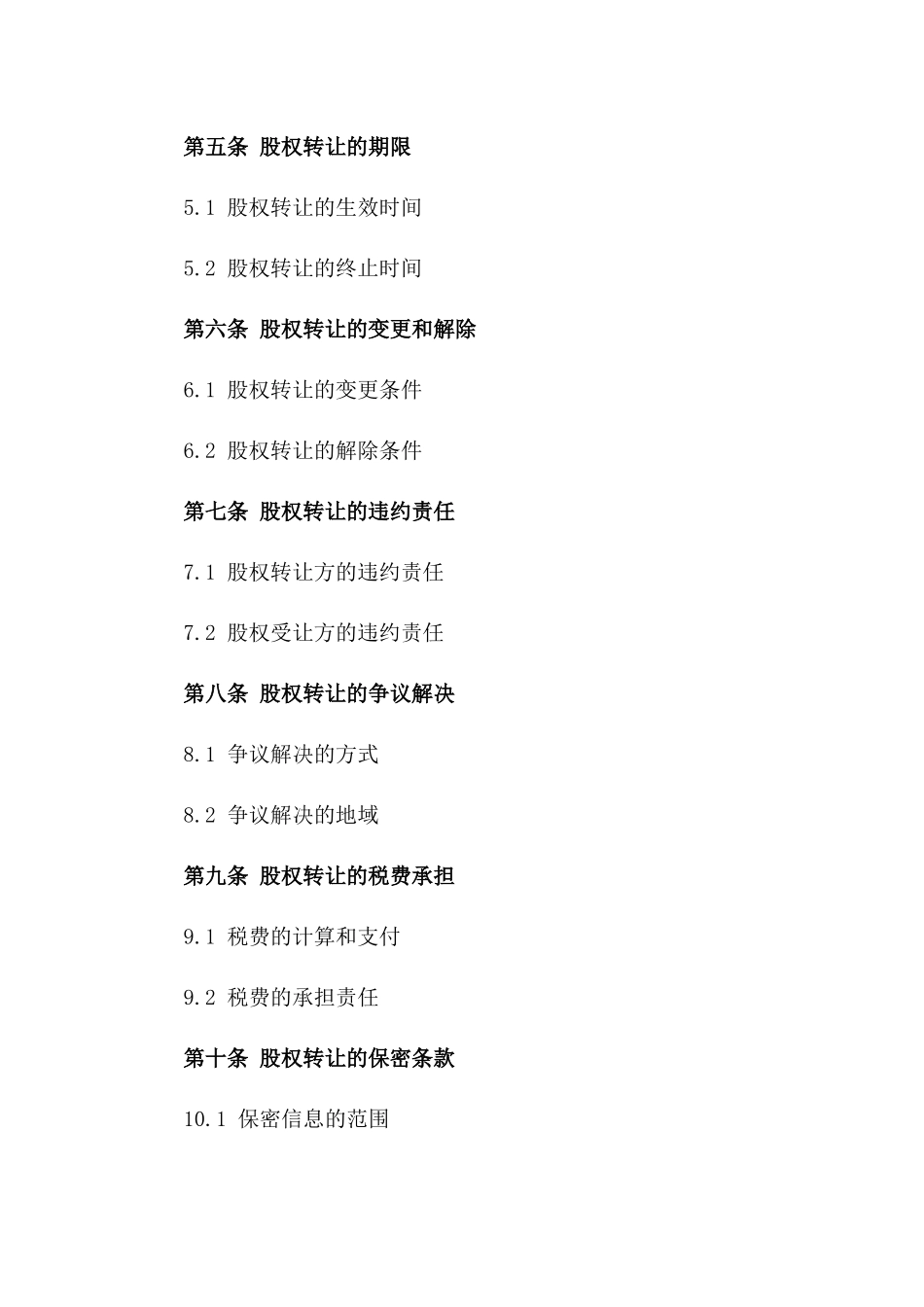 第五条 股权转让的期限

5.1 股权转让的生效时间

5.2 股权转让的终止时间

第六条 股权转让的变更和解除

6.1 股权转让的变更条件

6.2 股权转让的解除条件

第七条 股权转让的违约责任

7.1 股权转让方的违约责任

7.2 股权受让方的违约责任

第八条 股权转让的争议解决

8.1 争议解决的方式

8.2 争议解决的地域

第九条 股权转让的税费承担

9.1 税费的计算和支付

9.2 税费的承担责任

第十条 股权转让的保密条款

10.1 保密信息的范围